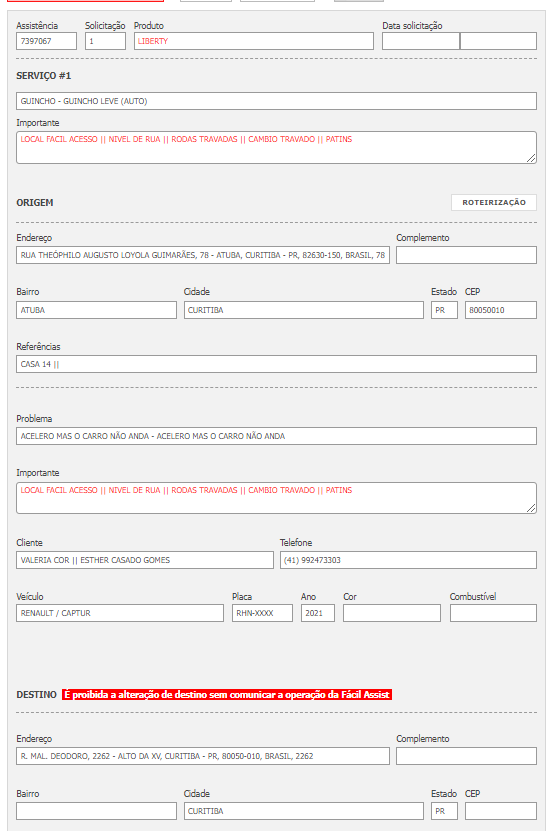 Assistência
7397067
Solicitação
1
Produto
LIBERTY
Data solicitação

SERVIÇO #1

GUINCHO - GUINCHO LEVE (AUTO)

Importante
LOCAL FACIL ACESSO || NIVEL DE RUA || RODAS TRAVADAS || CAMBIO TRAVADO || PATINS

ORIGEM

ROTEIRIZAÇÃO

Endereço
RUA THEÓPHILO AUGUSTO LOYOLA GUIMARÃES, 78 - ATUBA, CURITIBA - PR, 82630-150, BRASIL, 78
Complemento

Bairro
ATUBA
Cidade
CURITIBA
Estado
PR
CEP
80050010

Referências
CASA 14 ||

Problema
ACELERO MAS O CARRO NÃO ANDA - ACELERO MAS O CARRO NÃO ANDA

Importante
LOCAL FACIL ACESSO || NIVEL DE RUA || RODAS TRAVADAS || CAMBIO TRAVADO || PATINS

Cliente
VALERIA COR || ESTHER CASADO GOMES
Telefone
(41) 992473303

Veículo
RENAULT / CAPTUR
Placa
RHN-XXXX
Ano
2021
Cor

Combustível

DESTINO É proibida a alteração de destino sem comunicar a operação da Fácil Assist

Endereço
R. MAL. DEODORO, 2262 - ALTO DA XV, CURITIBA - PR, 80050-010, BRASIL, 2262
Complemento

Bairro

Cidade
CURITIBA
Estado
PR
CEP